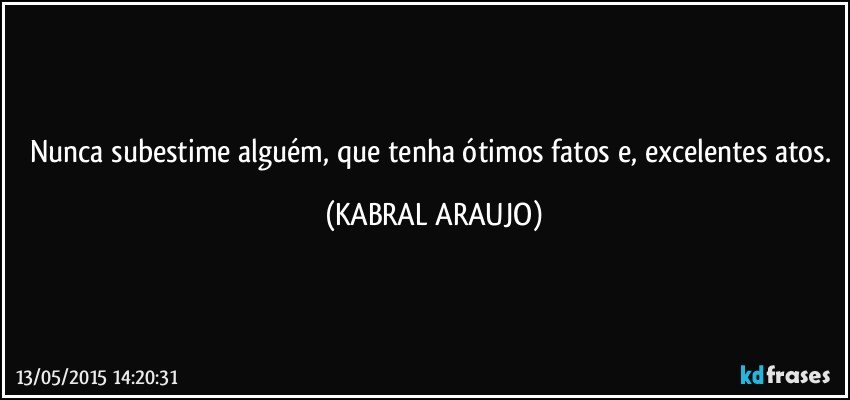 Nunca subestime alguém, que tenha ótimos fatos e, excelentes atos.

(KABRAL ARAUJO)

13/05/2015 14:20:31

kdfrases